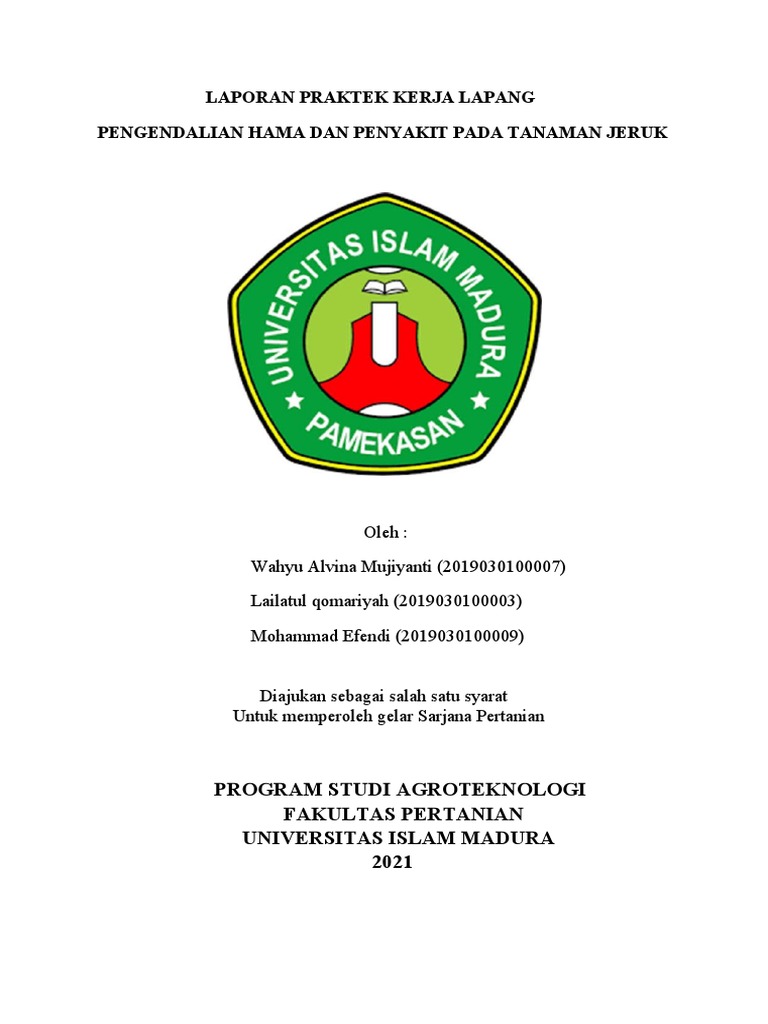 LAPORAN PRAKTEK KERJA LAPANG

PENGENDALIAN HAMA DAN PENYAKIT PADA TANAMAN JERUK

UNIVERSITAS ISLAM MADURA

PAMEKASAN

Oleh :

Wahyu Alvina Mujiyanti (2019030100007)

Lailatul qomariyah (2019030100003)

Mohammad Efendi (2019030100009)

Diajukan sebagai salah satu syarat
Untuk memperoleh gelar Sarjana Pertanian

PROGRAM STUDI AGROTEKNOLOGI
FAKULTAS PERTANIAN
UNIVERSITAS ISLAM MADURA
2021